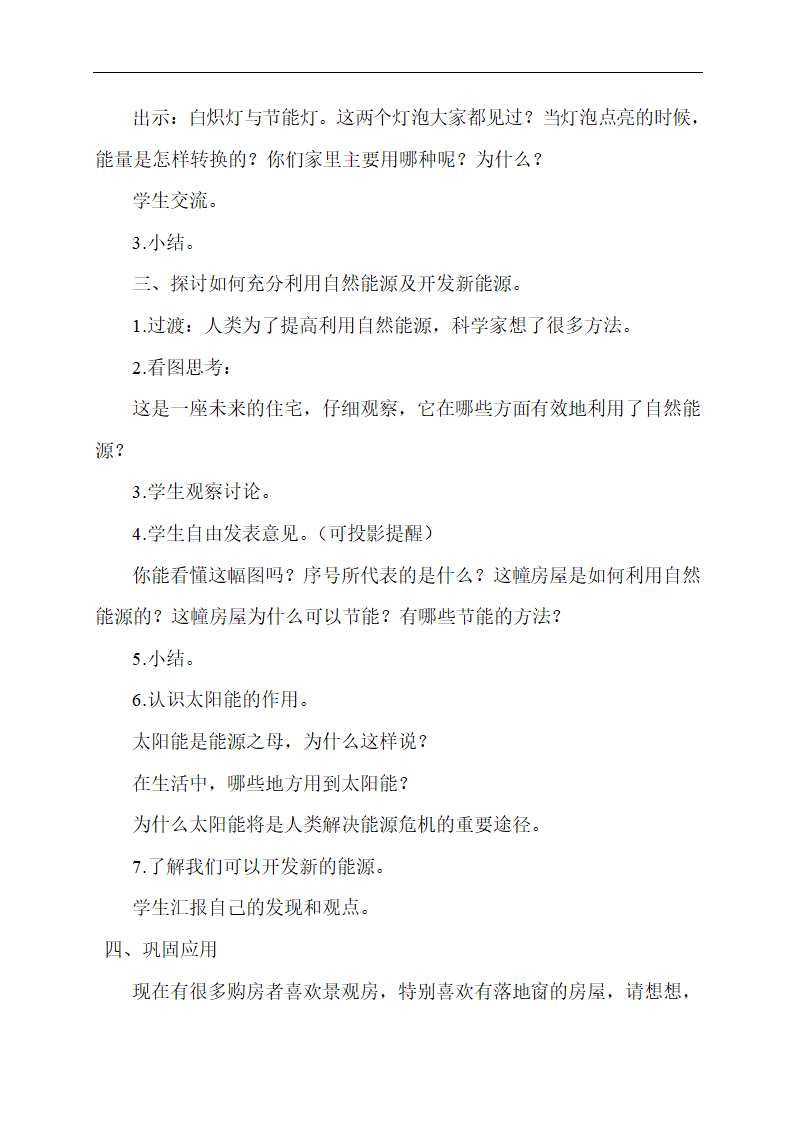 出示：白炽灯与节能灯。这两个灯泡大家都见过？当灯泡点亮的时候，能量是怎样转换的？你们家里主要用哪种呢？为什么？

学生交流。

3.小结。

三、探讨如何充分利用自然能源及开发新能源。

1.过渡：人类为了提高利用自然能源，科学家想了很多方法。

2.看图思考：

这是一座未来的住宅，仔细观察，它在哪些方面有效地利用了自然能源？

3.学生观察讨论。

4.学生自由发表意见。（可投影提醒）

你能看懂这幅图吗？序号所代表的是什么？这幢房屋是如何利用自然能源的？这幢房屋为什么可以节能？有哪些节能的方法？

5.小结。

6.认识太阳能的作用。

太阳能是能源之母，为什么这样说？

在生活中，哪些地方用到太阳能？

为什么太阳能将是人类解决能源危机的重要途径。

7.了解我们可以开发新的能源。

学生汇报自己的发现和观点。

四、巩固应用

现在有很多购房者喜欢景观房，特别喜欢有落地窗的房屋，请想想，